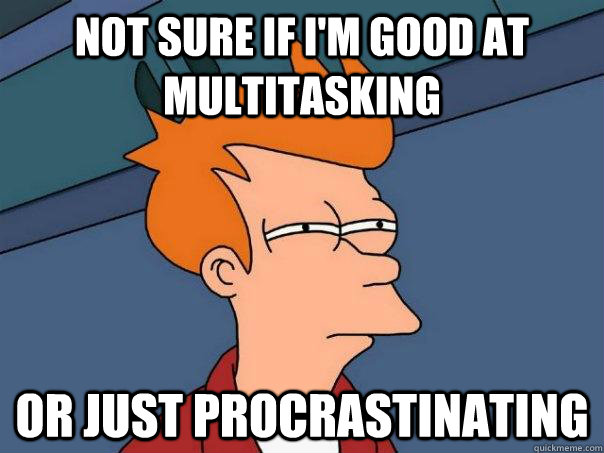 NOT SURE IF I'M GOOD AT MULTITASKING

OR JUST PROCRASTINATING

quickmeme.com